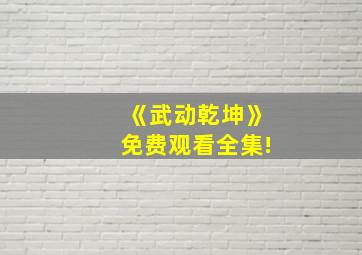 《武动乾坤》
免费观看全集!